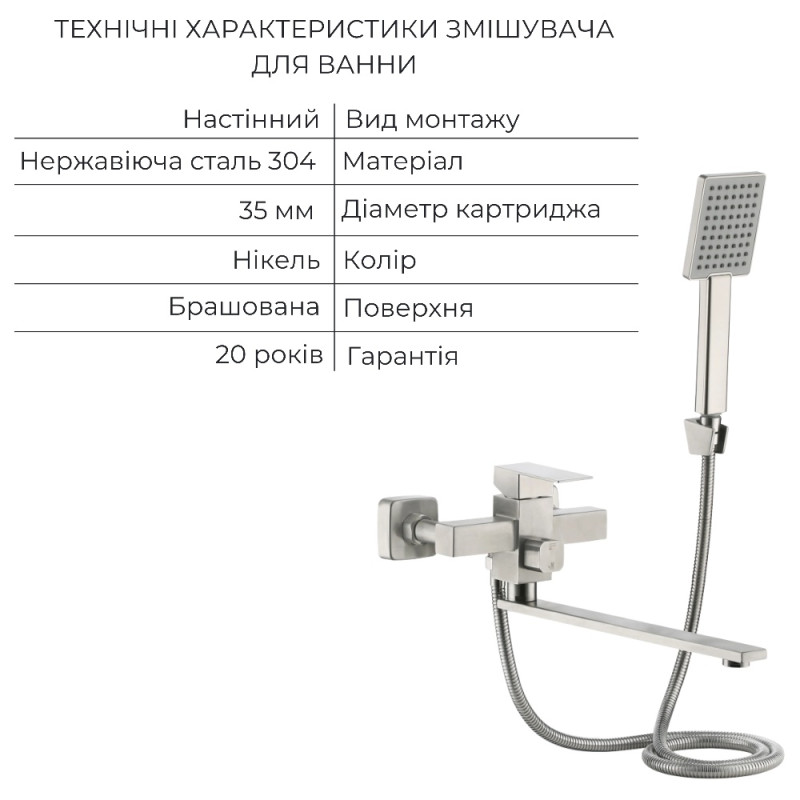 ТЕХНІЧНІ ХАРАКТЕРИСТИКИ ЗМІШУВАЧА ДЛЯ ВАННИ

| Настінний | Вид монтажу |
|---|---|
| Нержавіюча сталь 304 | Матеріал |
| 35 мм | Діаметр картриджа |
| Нікель | Колір |
| Брашована | Поверхня |
| 20 років | Гарантія |